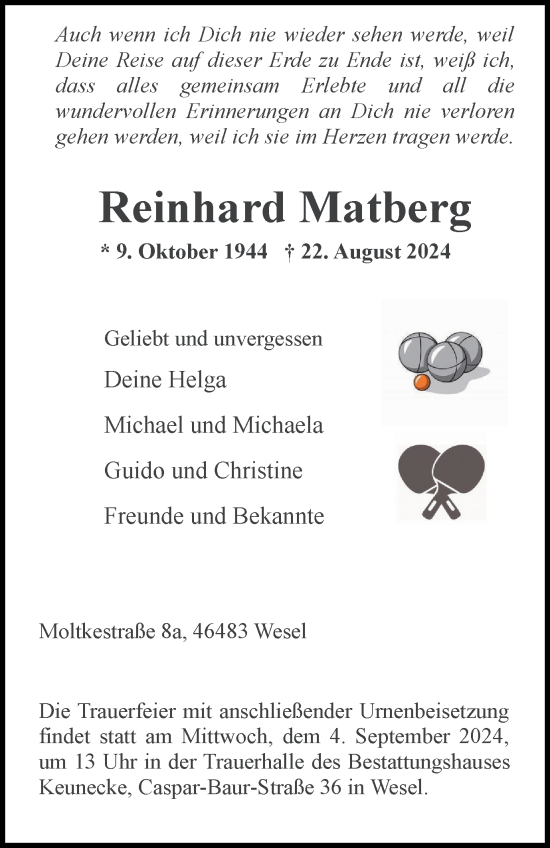 Auch wenn ich Dich nie wieder sehen werde, weil Deine Reise auf dieser Erde zu Ende ist, weiß ich, dass alles gemeinsam Erlebte und all die wundervollen Erinnerungen an Dich nie verloren gehen werden, weil ich sie im Herzen tragen werde.

Reinhard Matberg

* 9. Oktober 1944 † 22. August 2024

Geliebt und unvergessen

Deine Helga

Michael und Michaela

Guido und Christine

Freunde und Bekannte

Moltkestraße 8a, 46483 Wesel

Die Trauerfeier mit anschließender Urnenbeisetzung findet statt am Mittwoch, dem 4. September 2024, um 13 Uhr in der Trauerhalle des Bestattungshauses Keunecke, Caspar-Baur-Straße 36 in Wesel.